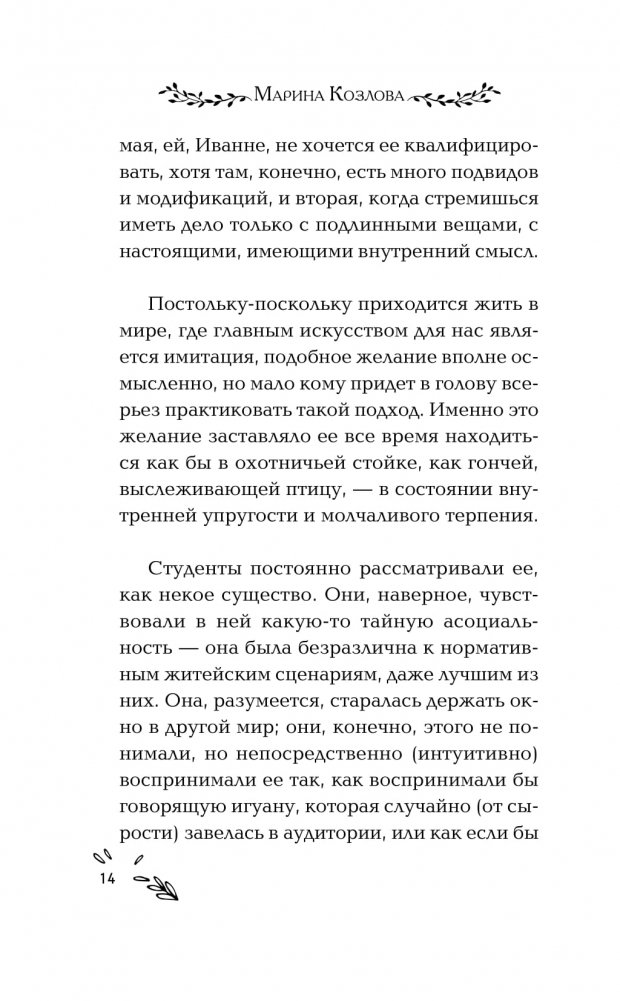 Марина Козлова

мая, ей, Иванне, не хочется ее квалифицировать, хотя там, конечно, есть много подвидов и модификаций, и вторая, когда стремишься иметь дело только с подлинными вещами, с настоящими, имеющими внутренний смысл.

Постольку-поскольку приходится жить в мире, где главным искусством для нас является имитация, подобное желание вполне осмысленно, но мало кому придет в голову всерьез практиковать такой подход. Именно это желание заставляло ее все время находиться как бы в охотничьей стойке, как гончей, выслеживающей птицу, — в состоянии внутренней упругости и молчаливого терпения.

Студенты постоянно рассматривали ее, как некое существо. Они, наверное, чувствовали в ней какую-то тайную асоциальность — она была безразлична к нормативным житейским сценариям, даже лучшим из них. Она, разумеется, старалась держать окно в другой мир; они, конечно, этого не понимали, но непосредственно (интуитивно) воспринимали ее так, как воспринимали бы говорящую игуану, которая случайно (от сырости) завелась в аудитории, или как если бы

14